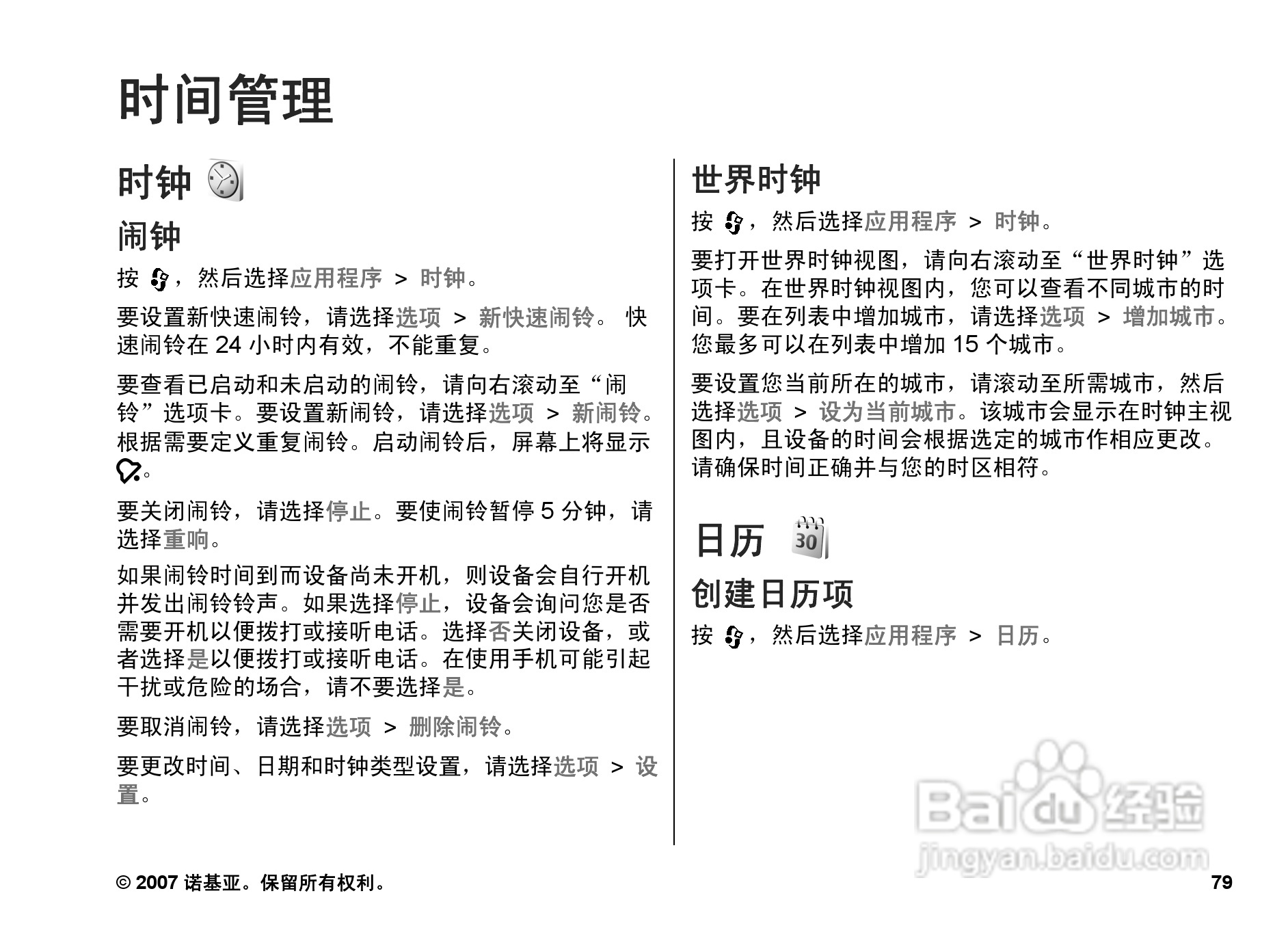 时间管理

时钟

闹钟

按 ，然后选择应用程序 > 时钟。

要设置新快速闹铃，请选择选项 > 新快速闹铃。 快速闹铃在 24 小时内有效，不能重复。

要查看已启动和未启动的闹铃，请向右滚动至“闹铃”选项卡。要设置新闹铃，请选择选项 > 新闹铃。根据需要定义重复闹铃。启动闹铃后，屏幕上将显示 。

要关闭闹铃，请选择停止。要使闹铃暂停 5 分钟，请选择重响。

如果闹铃时间到而设备尚未开机，则设备会自行开机并发出闹铃铃声。如果选择停止，设备会询问您是否需要开机以便拨打或接听电话。选择否关闭设备，或者选择是以便拨打或接听电话。在使用手机可能引起干扰或危险的场合，请不要选择是。

要取消闹铃，请选择选项 > 删除闹铃。

要更改时间、日期和时钟类型设置，请选择选项 > 设置。

世界时钟

按 ，然后选择应用程序 > 时钟。

要打开世界时钟视图，请向右滚动至“世界时钟”选项卡。在世界时钟视图内，您可以查看不同城市的时间。要在列表中增加城市，请选择选项 > 增加城市。您最多可以在列表中增加 15 个城市。

要设置您当前所在的城市，请滚动至所需城市，然后选择选项 > 设为当前城市。该城市会显示在时钟主视图内，且设备的时间会根据选定的城市作相应更改。请确保时间正确并与您的时区相符。

日历

30

创建日历项

按 ，然后选择应用程序 > 日历。

Baidu 经验
jingyan.baidu.com

© 2007 诺基亚。保留所有权利。

79